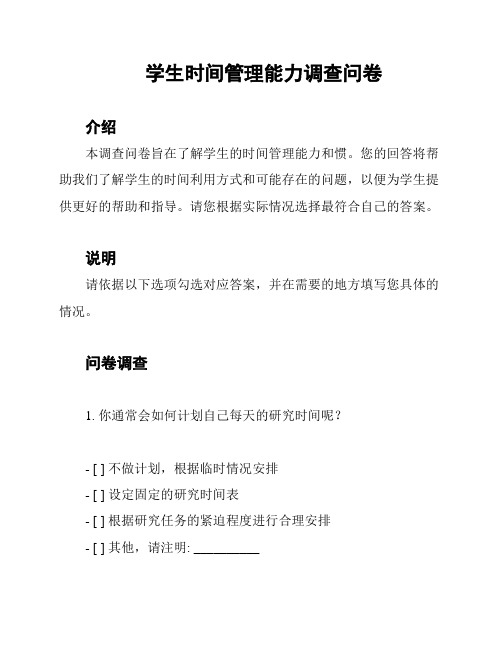 学生时间管理能力调查问卷

介绍

本调查问卷旨在了解学生的时间管理能力和惯。您的回答将帮助我们了解学生的时间利用方式和可能存在的问题，以便为学生提供更好的帮助和指导。请您根据实际情况选择最符合自己的答案。

说明

请依据以下选项勾选对应答案，并在需要的地方填写您具体的情况。

问卷调查

1. 你通常会如何计划自己每天的研究时间呢？

- [ ] 不做计划，根据临时情况安排
- [ ] 设定固定的研究时间表
- [ ] 根据研究任务的紧迫程度进行合理安排
- [ ] 其他，请注明: __________